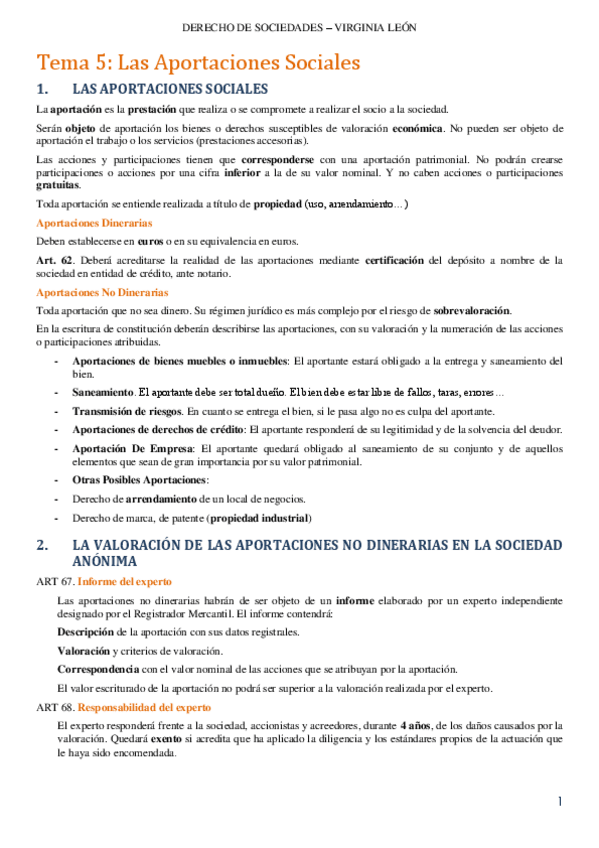 DERECHO DE SOCIEDADES – VIRGINIA LEÓN

Tema 5: Las Aportaciones Sociales

1. LAS APORTACIONES SOCIALES

La aportación es la prestación que realiza o se compromete a realizar el socio a la sociedad.

Serán objeto de aportación los bienes o derechos susceptibles de valoración económica. No pueden ser objeto de aportación el trabajo o los servicios (prestaciones accesorias).

Las acciones y participaciones tienen que corresponderse con una aportación patrimonial. No podrán crearse participaciones o acciones por una cifra inferior a la de su valor nominal. Y no caben acciones o participaciones gratuitas.

Toda aportación se entiende realizada a título de propiedad (uso, arrendamiento…)

Aportaciones Dinerarias

Deben establecerse en euros o en su equivalencia en euros.

Art. 62. Deberá acreditarse la realidad de las aportaciones mediante certificación del depósito a nombre de la sociedad en entidad de crédito, ante notario.

Aportaciones No Dinerarias

Toda aportación que no sea dinero. Su régimen jurídico es más complejo por el riesgo de sobrevaloración.

En la escritura de constitución deberán describirse las aportaciones, con su valoración y la numeración de las acciones o participaciones atribuidas.

- Aportaciones de bienes muebles o inmuebles: El aportante estará obligado a la entrega y saneamiento del bien.
- Saneamiento. El aportante debe ser total dueño. El bien debe estar libre de fallos, taras, errores…
- Transmisión de riesgos. En cuanto se entrega el bien, si le pasa algo no es culpa del aportante.
- Aportaciones de derechos de crédito: El aportante responderá de su legitimidad y de la solvencia del deudor.
- Aportación De Empresa: El aportante quedará obligado al saneamiento de su conjunto y de aquellos elementos que sean de gran importancia por su valor patrimonial.
- Otras Posibles Aportaciones:
- Derecho de arrendamiento de un local de negocios.
- Derecho de marca, de patente (propiedad industrial)

2. LA VALORACIÓN DE LAS APORTACIONES NO DINERARIAS EN LA SOCIEDAD ANÓNIMA

ART 67. Informe del experto

Las aportaciones no dinerarias habrán de ser objeto de un informe elaborado por un experto independiente designado por el Registrador Mercantil. El informe contendrá:

Descripción de la aportación con sus datos registrales.

Valoración y criterios de valoración.

Correspondencia con el valor nominal de las acciones que se atribuyan por la aportación.

El valor escriturado de la aportación no podrá ser superior a la valoración realizada por el experto.

ART 68. Responsabilidad del experto

El experto responderá frente a la sociedad, accionistas y acreedores, durante 4 años, de los daños causados por la valoración. Quedará exento si acredita que ha aplicado la diligencia y los estándares propios de la actuación que le haya sido encomendada.

1